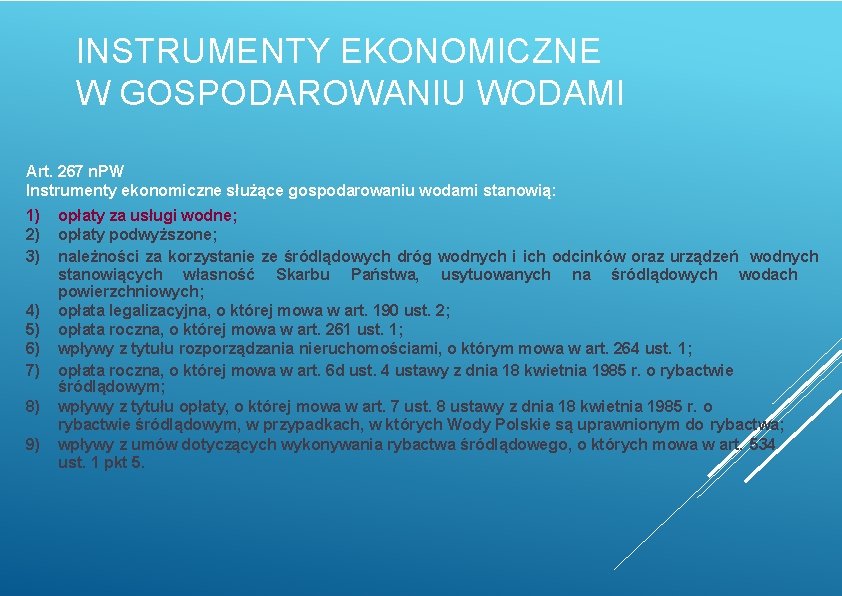 INSTRUMENTY EKONOMICZNE W GOSPODAROWANIU WODAMI

Art. 267 nPW
Instrumenty ekonomiczne służące gospodarowaniu wodami stanowią:

1) opłaty za usługi wodne;
2) opłaty podwyższone;
3) należności za korzystanie ze śródlądowych dróg wodnych i ich odcinków oraz urządzeń wodnych stanowiących własność Skarbu Państwa, usytuowanych na śródlądowych wodach powierzchniowych;
4) opłata legalizacyjna, o której mowa w art. 190 ust. 2;
5) opłata roczna, o której mowa w art. 261 ust. 1;
6) wpływy z tytułu rozporządzania nieruchomościami, o którym mowa w art. 264 ust. 1;
7) opłata roczna, o której mowa w art. 6d ust. 4 ustawy z dnia 18 kwietnia 1985 r. o rybactwie śródlądowym;
8) wpływy z tytułu opłaty, o której mowa w art. 7 ust. 8 ustawy z dnia 18 kwietnia 1985 r. o rybactwie śródlądowym, w przypadkach, w których Wody Polskie są uprawnionym do rybactwa;
9) wpływy z umów dotyczących wykonywania rybactwa śródlądowego, o których mowa w art. 534 ust. 1 pkt 5.